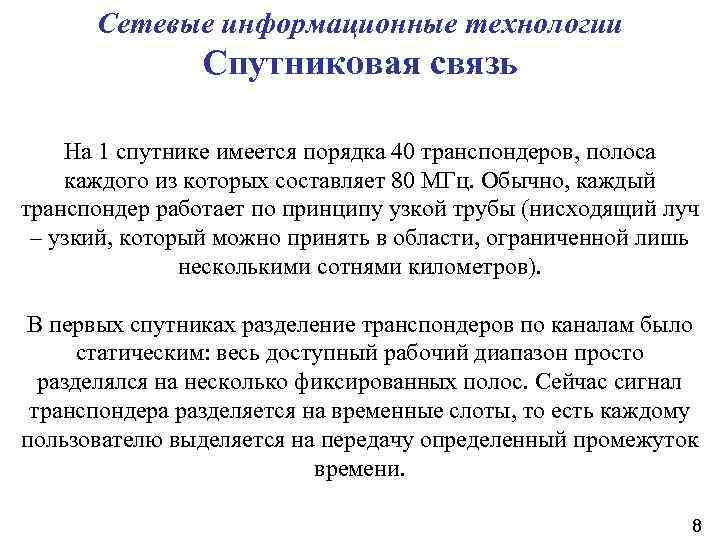 Сетевые информационные технологии
Спутниковая связь

На 1 спутнике имеется порядка 40 транспондеров, полоса каждого из которых составляет 80 МГц. Обычно, каждый транспондер работает по принципу узкой трубы (нисходящий луч – узкий, который можно принять в области, ограниченной лишь несколькими сотнями километров).

В первых спутниках разделение транспондеров по каналам было статическим: весь доступный рабочий диапазон просто разделялся на несколько фиксированных полос. Сейчас сигнал транспондера разделяется на временные слоты, то есть каждому пользователю выделяется на передачу определенный промежуток времени.

8